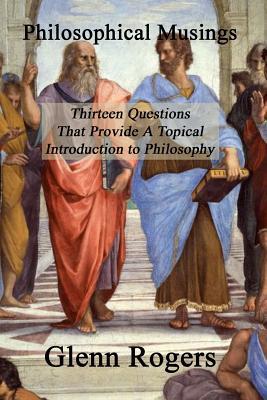 Philosophical Musings

Thirteen Questions
That Provide A Topical
Introduction to Philosophy

Glenn Rogers